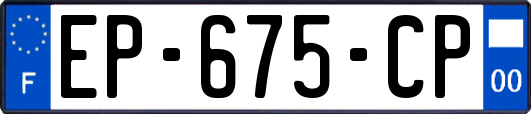 F
EP-675-CP
00